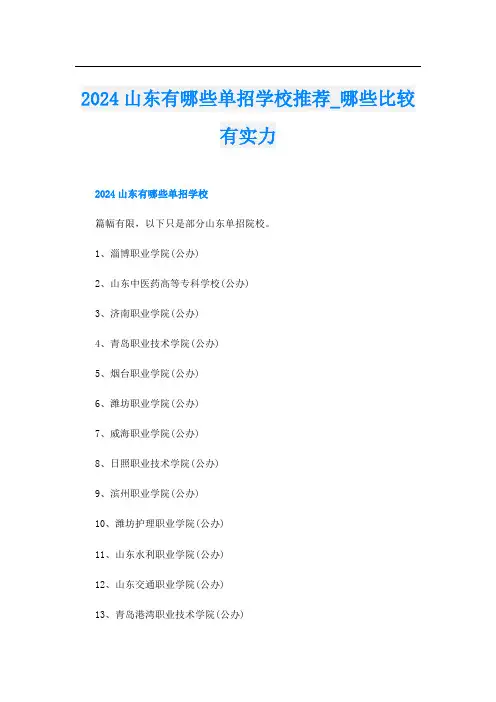 2024 山东有哪些单招学校推荐_哪些比较有实力

2024 山东有哪些单招学校

篇幅有限，以下只是部分山东单招院校。

1、淄博职业学院(公办)

2、山东中医药高等专科学校(公办)

3、济南职业学院(公办)

4、青岛职业技术学院(公办)

5、烟台职业学院(公办)

6、潍坊职业学院(公办)

7、威海职业学院(公办)

8、日照职业技术学院(公办)

9、滨州职业学院(公办)

10、潍坊护理职业学院(公办)

11、山东水利职业学院(公办)

12、山东交通职业学院(公办)

13、青岛港湾职业技术学院(公办)